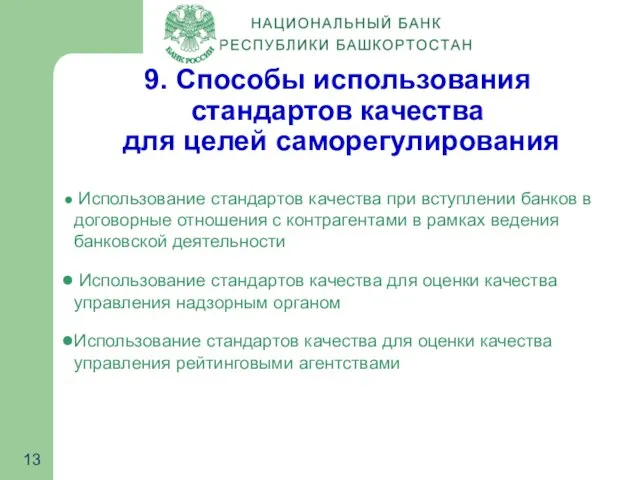 БАНК РОССИИ

НАЦИОНАЛЬНЫЙ БАНК
РЕСПУБЛИКИ БАШКОРТОСТАН

9. Способы использования стандартов качества для целей саморегулирования

● Использование стандартов качества при вступлении банков в договорные отношения с контрагентами в рамках ведения банковской деятельности

● Использование стандартов качества для оценки качества управления надзорным органом

●Использование стандартов качества для оценки качества управления рейтинговыми агентствами

13